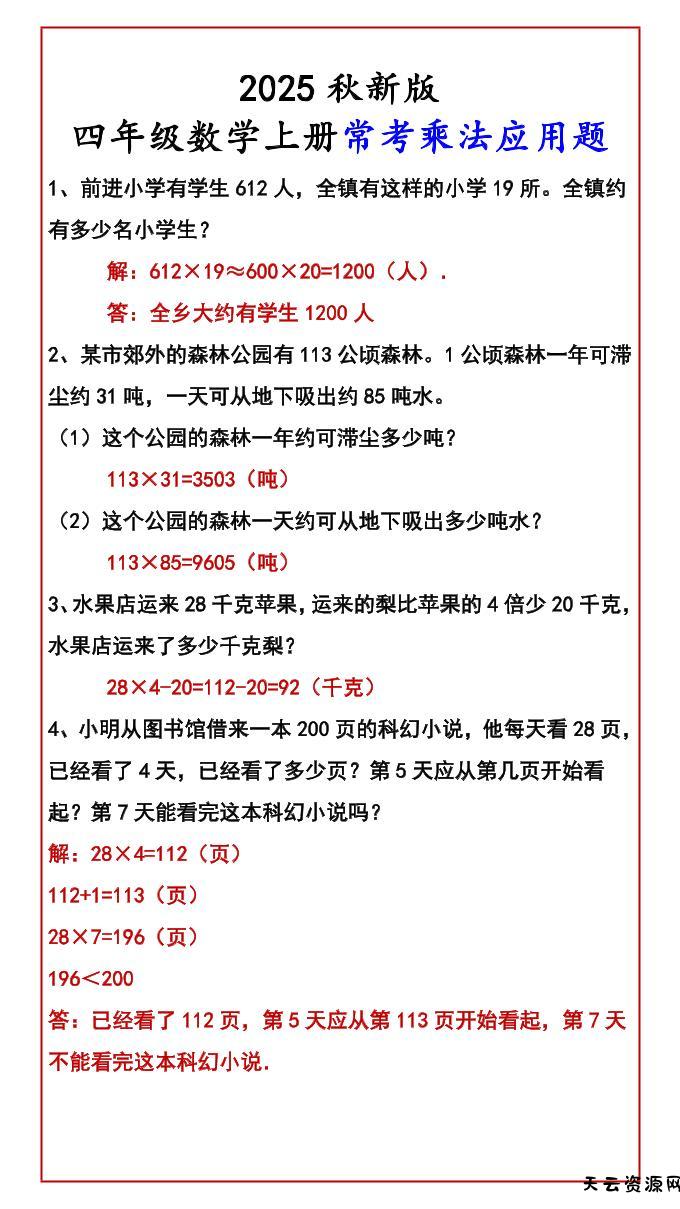 2025 秋新版

四年级数学上册常考乘法应用题

1、前进小学有学生 612 人，全镇有这样的小学 19 所。全镇约有多少名小学生？

解：$612×19≈600×20=1200$（人）.

答：全乡大约有学生 1200 人

2、某市郊外的森林公园有 113 公顷森林。1 公顷森林一年可滞尘约 31 吨，一天可从地下吸出约 85 吨水。

（1）这个公园的森林一年约可滞尘多少吨？

$113×31=3503$（吨）

（2）这个公园的森林一天约可从地下吸出多少吨水？

$113×85=9605$（吨）

3、水果店运来 28 千克苹果，运来的梨比苹果的 4 倍少 20 千克，水果店运来了多少千克梨？

$28×4-20=112-20=92$（千克）

4、小明从图书馆借来一本 200 页的科幻小说，他每天看 28 页，已经看了 4 天，已经看了多少页？第 5 天应从第几页开始看起？第 7 天能看完这本科幻小说吗？

解：$28×4=112$（页）

$112+1=113$（页）

$28×7=196$（页）

$196<200$

答：已经看了 112 页，第 5 天应从第 113 页开始看起，第 7 天不能看完这本科幻小说.

天云资源网